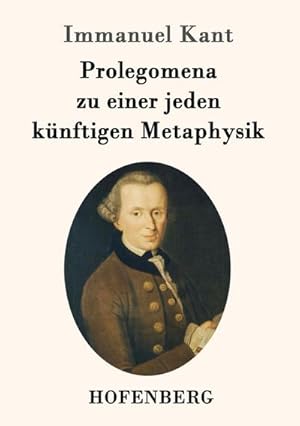 Immanuel Kant

Prolegomena zu einer jeden künftigen Metaphysik

HOFENBERG